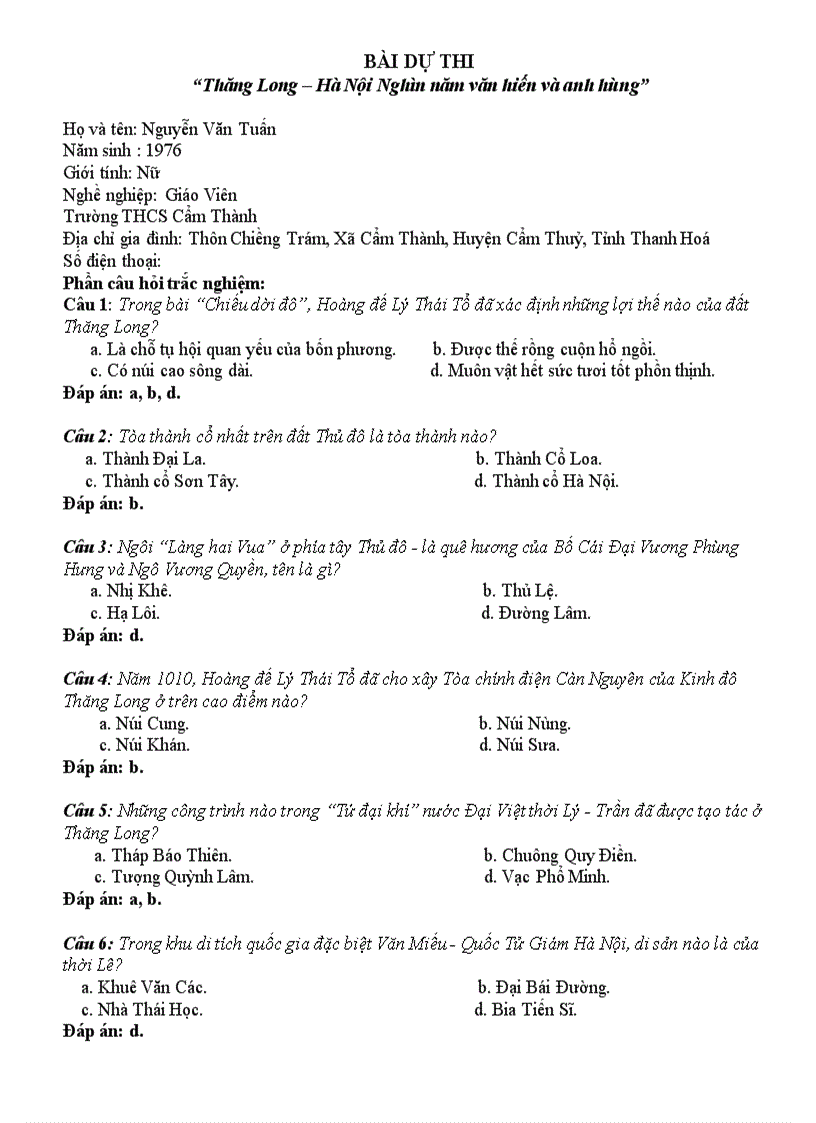 BÀI DỰ THI
"Thăng Long – Hà Nội Nghìn năm văn hiến và anh hùng"

Họ và tên: Nguyễn Văn Tuấn
Năm sinh : 1976
Giới tính: Nữ
Nghề nghiệp: Giáo Viên
Trường THCS Cẩm Thành
Địa chỉ gia đình: Thôn Chiềng Trám, Xã Cẩm Thành, Huyện Cẩm Thuỷ, Tỉnh Thanh Hoá
Số điện thoại:
Phần câu hỏi trắc nghiệm:
Câu 1: Trong bài "Chiếu dời đô", Hoàng đế Lý Thái Tổ đã xác định những lợi thế nào của đất Thăng Long?
a. Là chỗ tụ hội quan yếu của bốn phương. b. Được thế rồng cuộn hổ ngồi.
c. Có núi cao sông dài. d. Muôn vật hết sức tươi tốt phồn thịnh.
Đáp án: a, b, d.

Câu 2: Tòa thành cổ nhất trên đất Thủ đô là tòa thành nào?
a. Thành Đại La. b. Thành Cổ Loa.
c. Thành cổ Sơn Tây. d. Thành cổ Hà Nội.
Đáp án: b.

Câu 3: Ngôi "Làng hai Vua" ở phía tây Thủ đô - là quê hương của Bố Cái Đại Vương Phùng Hưng và Ngô Vương Quyền, tên là gì?
a. Nhị Khê. b. Thủ Lệ.
c. Hạ Lôi. d. Đường Lâm.
Đáp án: d.

Câu 4: Năm 1010, Hoàng đế Lý Thái Tổ đã cho xây Tòa chính điện Càn Nguyên của Kinh đô Thăng Long ở trên cao điểm nào?
a. Núi Cung. b. Núi Nùng.
c. Núi Khán. d. Núi Sưa.
Đáp án: b.

Câu 5: Những công trình nào trong "Tứ đại khí" nước Đại Việt thời Lý - Trần đã được tạo tác ở Thăng Long?
a. Tháp Báo Thiên. b. Chuông Quy Điền.
c. Tượng Quỳnh Lâm. d. Vạc Phổ Minh.
Đáp án: a, b.

Câu 6: Trong khu di tích quốc gia đặc biệt Văn Miếu - Quốc Tử Giám Hà Nội, di sản nào là của thời Lê?
a. Khuê Văn Các. b. Đại Bái Đường.
c. Nhà Thái Học. d. Bia Tiến Sĩ.
Đáp án: d.